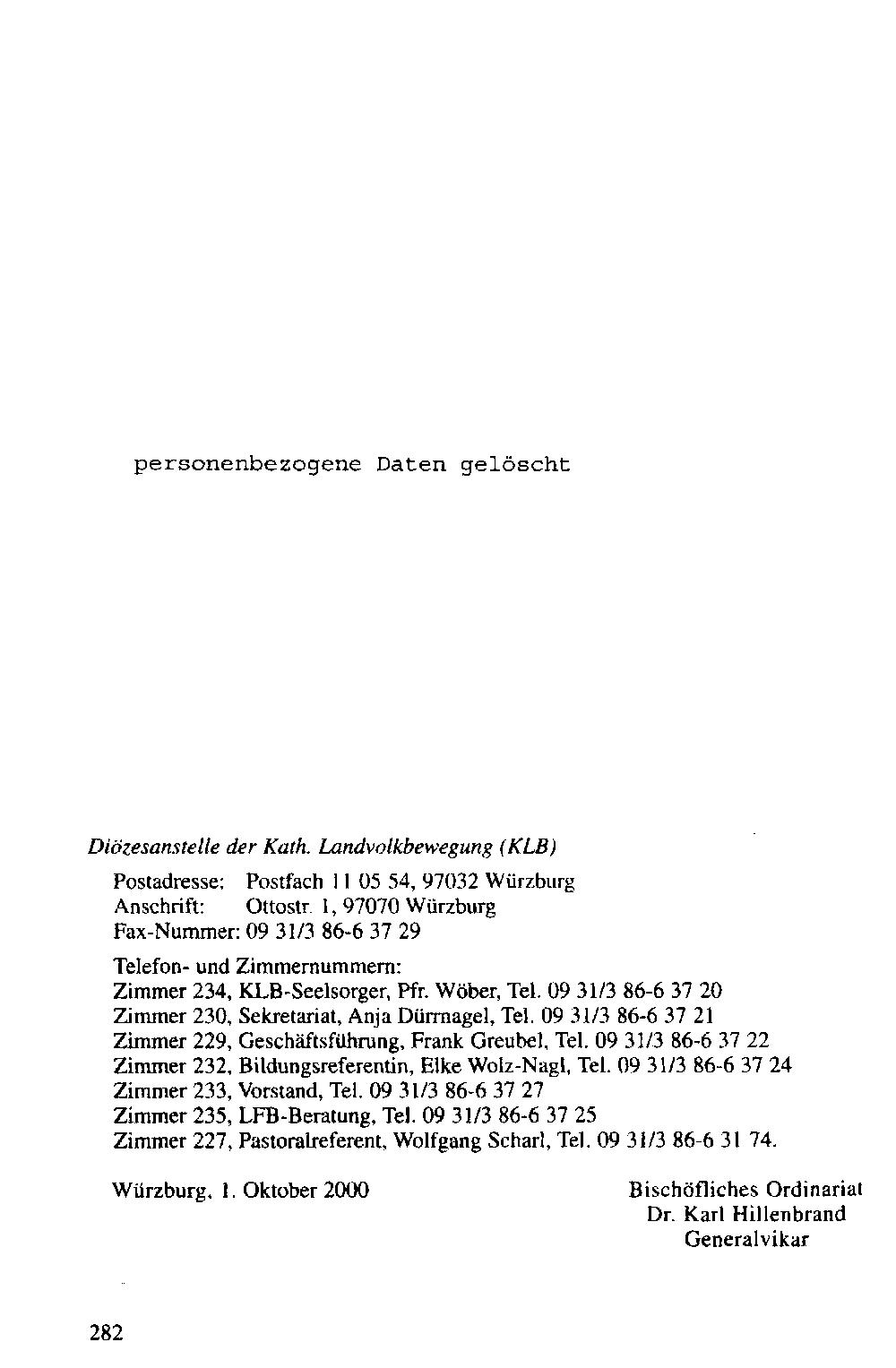 personenbezogene Daten gelöscht

Diözesanstelle der Kath. Landvolkbewegung (KLB)

Postadresse: Postfach 11 05 54, 97032 Würzburg
Anschrift: Ottostr. 1, 97070 Würzburg
Fax-Nummer: 09 31/3 86-6 37 29

Telefon- und Zimmernummern:
Zimmer 234, KLB-Seelsorger, Pfr. Wöber, Tel. 09 31/3 86-6 37 20
Zimmer 230, Sekretariat, Anja Dürrnagel, Tel. 09 31/3 86-6 37 21
Zimmer 229, Geschäftsführung, Frank Greubel, Tel. 09 31/3 86-6 37 22
Zimmer 232, Bildungsreferentin, Elke Wolz-Nagl, Tel. 09 31/3 86-6 37 24
Zimmer 233, Vorstand, Tel. 09 31/3 86-6 37 27
Zimmer 235, LFB-Beratung, Tel. 09 31/3 86-6 37 25
Zimmer 227, Pastoralreferent, Wolfgang Scharl, Tel. 09 31/3 86-6 31 74.

Würzburg, 1. Oktober 2000

Bischöfliches Ordinariat
Dr. Karl Hillenbrand
Generalvikar

282